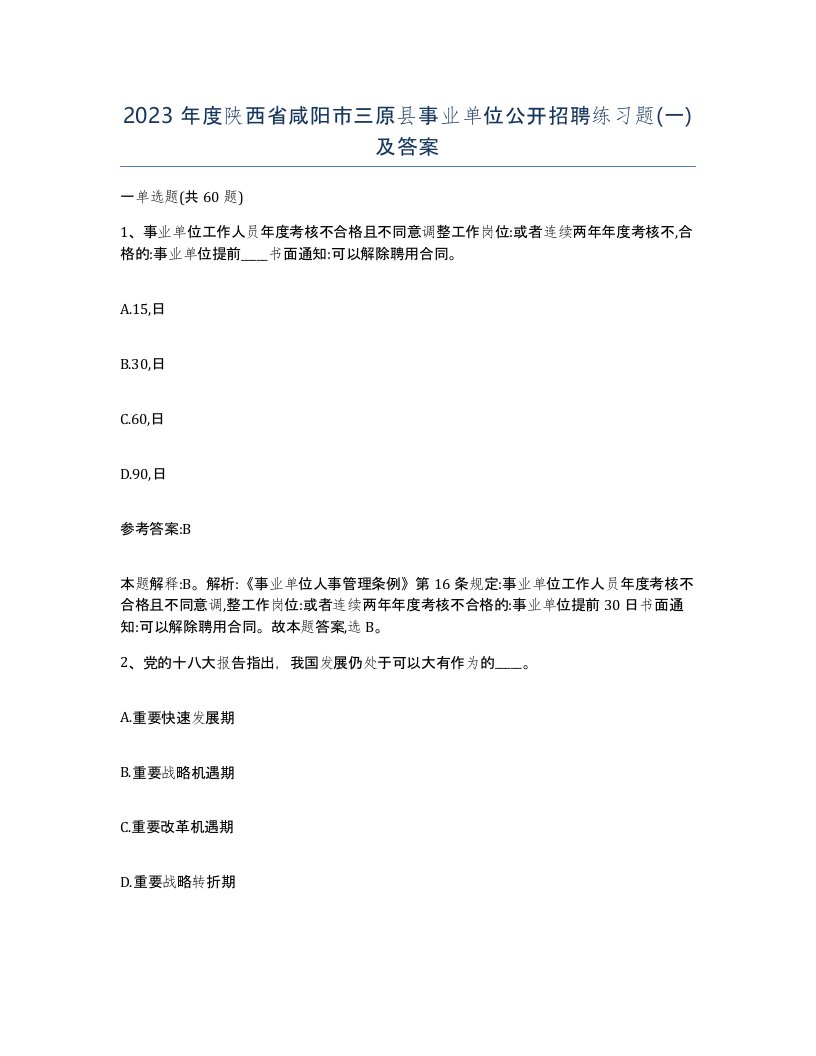 2023 年度陕西省咸阳市三原县事业单位公开招聘练习题(一)及答案

一单选题(共 60 题)

1、事业单位工作人员年度考核不合格且不同意调整工作岗位:或者连续两年年度考核不,合格的:事业单位提前____书面通知:可以解除聘用合同。

A.15,日

B.30,日

C.60,日

D.90,日

参考答案:B

本题解释:B。解析:《事业单位人事管理条例》第 16 条规定:事业单位工作人员年度考核不合格且不同意调,整工作岗位:或者连续两年年度考核不合格的:事业单位提前 30 日书面通知:可以解除聘用合同。故本题答案,选 B。

2、党的十八大报告指出，我国发展仍处于可以大有作为的____。

A.重要快速发展期

B.重要战略机遇期

C.重要改革机遇期

D.重要战略转折期